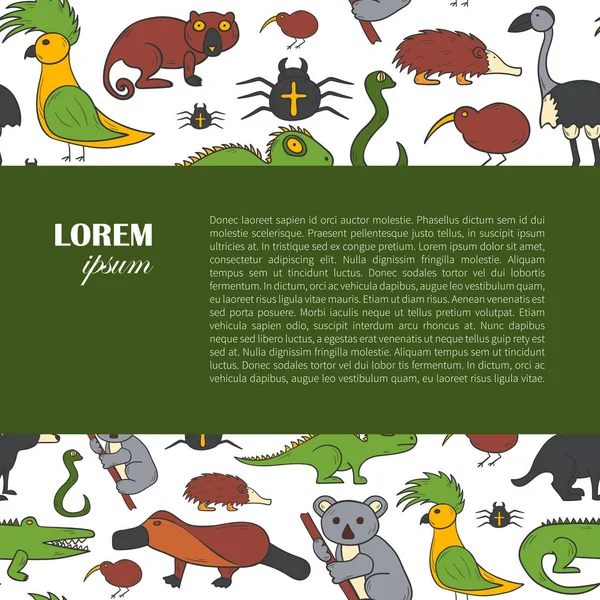 LOREM
ipsum

Donec laoreet sapien id orci auctor molestie. Phasellus dictum sem id dui molestie scelerisque. Praesent pellentesque justo tellus, in suscipit ipsum ultricies at. In tristique sed ex congue pretium. Lorem ipsum dolor sit amet, consectetur adipiscing elit. Nulla dignissim fringilla molestie. Aliquam tempus sem ut tincidunt luctus. Donec sodales tortor vel dui lobortis fermentum. In dictum, orci ac vehicula dapibus, augue leo vestibulum quam, eu laoreet risus ligula vitae mauris. Etiam ut diam risus. Aenean venenatis est sed porta posuere. Morbi iaculis neque ut tellus pretium volutpat. Etiam vehicula sapien odio, suscipit interdum arcu rhoncus at. Nunc dapibus neque sed libero luctus, a egestas erat venenatis ut neque tellus guip rety est sed at. Nulla dignissim fringilla molestie. Aliquam tempus sem ut tincidunt luctus. Donec sodales tortor vel dui lobor tis fermentum. In dictum, orci ac vehicula dapibus, augue leo vestibulum quam, eu laoreet risus ligula vitae.